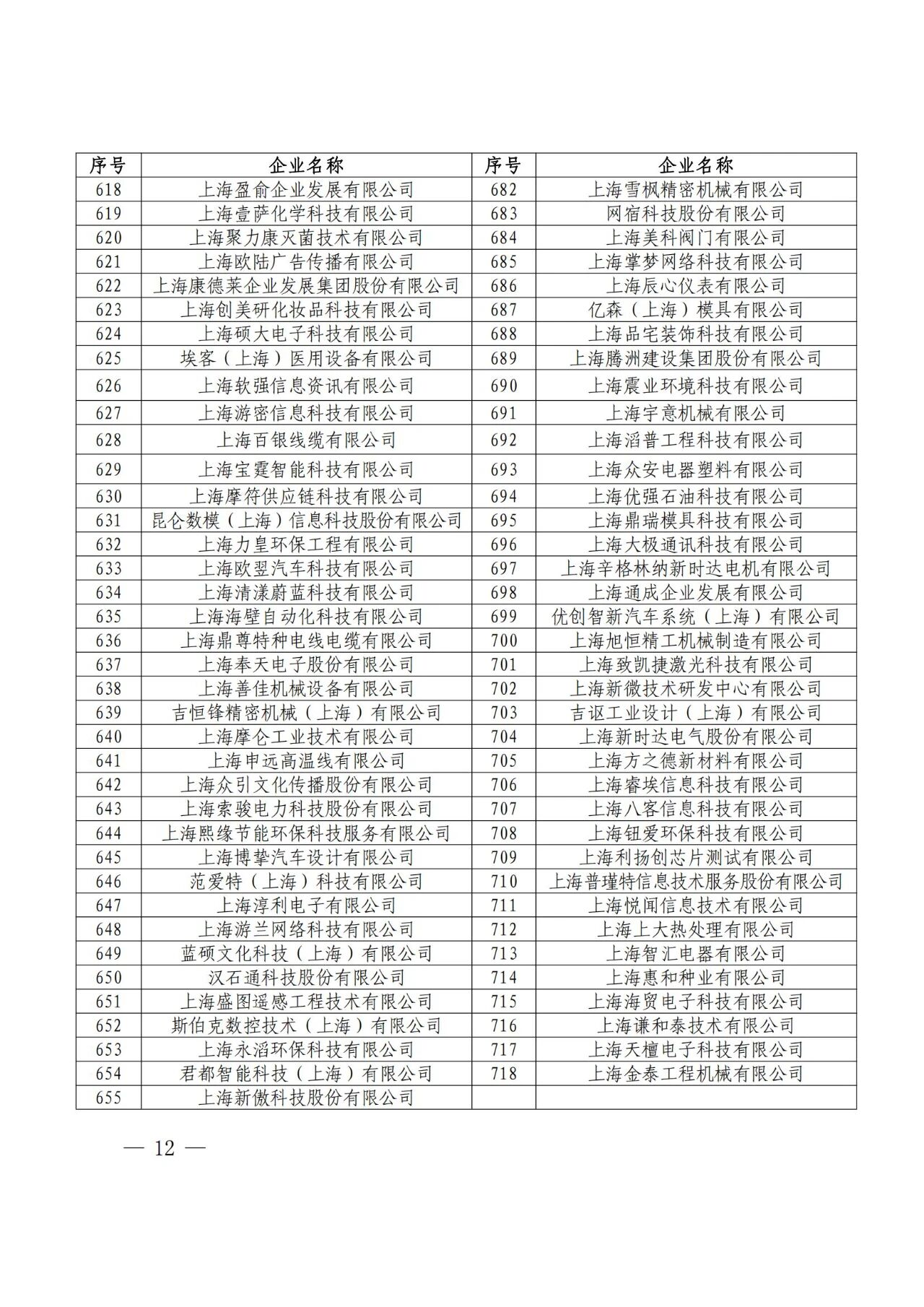 | 序号 | 企业名称 | 序号 | 企业名称 |
|---|---|---|---|
| 618 | 上海盈俞企业发展有限公司 | 682 | 上海雪枫精密机械有限公司 |
| 619 | 上海壹萨化学科技有限公司 | 683 | 网宿科技股份有限公司 |
| 620 | 上海聚力康灭菌技术有限公司 | 684 | 上海美科阀门有限公司 |
| 621 | 上海欧陆广告传播有限公司 | 685 | 上海掌梦网络科技有限公司 |
| 622 | 上海康德莱企业发展集团股份有限公司 | 686 | 上海辰心仪表有限公司 |
| 623 | 上海创美研化妆品科技有限公司 | 687 | 亿森（上海）模具有限公司 |
| 624 | 上海硕大电子科技有限公司 | 688 | 上海品宅装饰科技有限公司 |
| 625 | 埃客（上海）医用设备有限公司 | 689 | 上海腾洲建设集团股份有限公司 |
| 626 | 上海软强信息资讯有限公司 | 690 | 上海震业环境科技有限公司 |
| 627 | 上海游密信息科技有限公司 | 691 | 上海宇意机械有限公司 |
| 628 | 上海百银线缆有限公司 | 692 | 上海滔普工程科技有限公司 |
| 629 | 上海宝霆智能科技有限公司 | 693 | 上海众安电器塑料有限公司 |
| 630 | 上海摩符供应链科技有限公司 | 694 | 上海优强石油科技有限公司 |
| 631 | 昆仑数模（上海）信息科技股份有限公司 | 695 | 上海鼎瑞模具科技有限公司 |
| 632 | 上海力皇环保工程有限公司 | 696 | 上海大极通讯科技有限公司 |
| 633 | 上海欧翌汽车科技有限公司 | 697 | 上海辛格林纳新时达电机有限公司 |
| 634 | 上海清漾蔚蓝科技有限公司 | 698 | 上海通成企业发展有限公司 |
| 635 | 上海海壁自动化科技有限公司 | 699 | 优创智新汽车系统（上海）有限公司 |
| 636 | 上海鼎尊特种电线电缆有限公司 | 700 | 上海旭恒精工机械制造有限公司 |
| 637 | 上海奉天电子股份有限公司 | 701 | 上海致凯捷激光科技有限公司 |
| 638 | 上海善佳机械设备有限公司 | 702 | 上海新微技术研发中心有限公司 |
| 639 | 吉恒锋精密机械（上海）有限公司 | 703 | 吉讴工业设计（上海）有限公司 |
| 640 | 上海摩仑工业技术有限公司 | 704 | 上海新时达电气股份有限公司 |
| 641 | 上海申远高温线有限公司 | 705 | 上海方之德新材料有限公司 |
| 642 | 上海众引文化传播股份有限公司 | 706 | 上海睿埃信息科技有限公司 |
| 643 | 上海索骏电力科技股份有限公司 | 707 | 上海八客信息科技有限公司 |
| 644 | 上海熙缘节能环保科技服务有限公司 | 708 | 上海钮爱环保科技有限公司 |
| 645 | 上海博挚汽车设计有限公司 | 709 | 上海利扬创芯片测试有限公司 |
| 646 | 范爱特（上海）科技有限公司 | 710 | 上海普瑾特信息技术服务股份有限公司 |
| 647 | 上海淳利电子有限公司 | 711 | 上海悦闻信息技术有限公司 |
| 648 | 上海游兰网络科技有限公司 | 712 | 上海上大热处理有限公司 |
| 649 | 蓝硕文化科技（上海）有限公司 | 713 | 上海智汇电器有限公司 |
| 650 | 汉石通科技股份有限公司 | 714 | 上海惠和种业有限公司 |
| 651 | 上海盛图遥感工程技术有限公司 | 715 | 上海海贸电子科技有限公司 |
| 652 | 斯伯克数控技术（上海）有限公司 | 716 | 上海谦和泰技术有限公司 |
| 653 | 上海永滔环保科技有限公司 | 717 | 上海天檀电子科技有限公司 |
| 654 | 君都智能科技（上海）有限公司 | 718 | 上海金泰工程机械有限公司 |
| 655 | 上海新傲科技股份有限公司 | | |

— 12 —